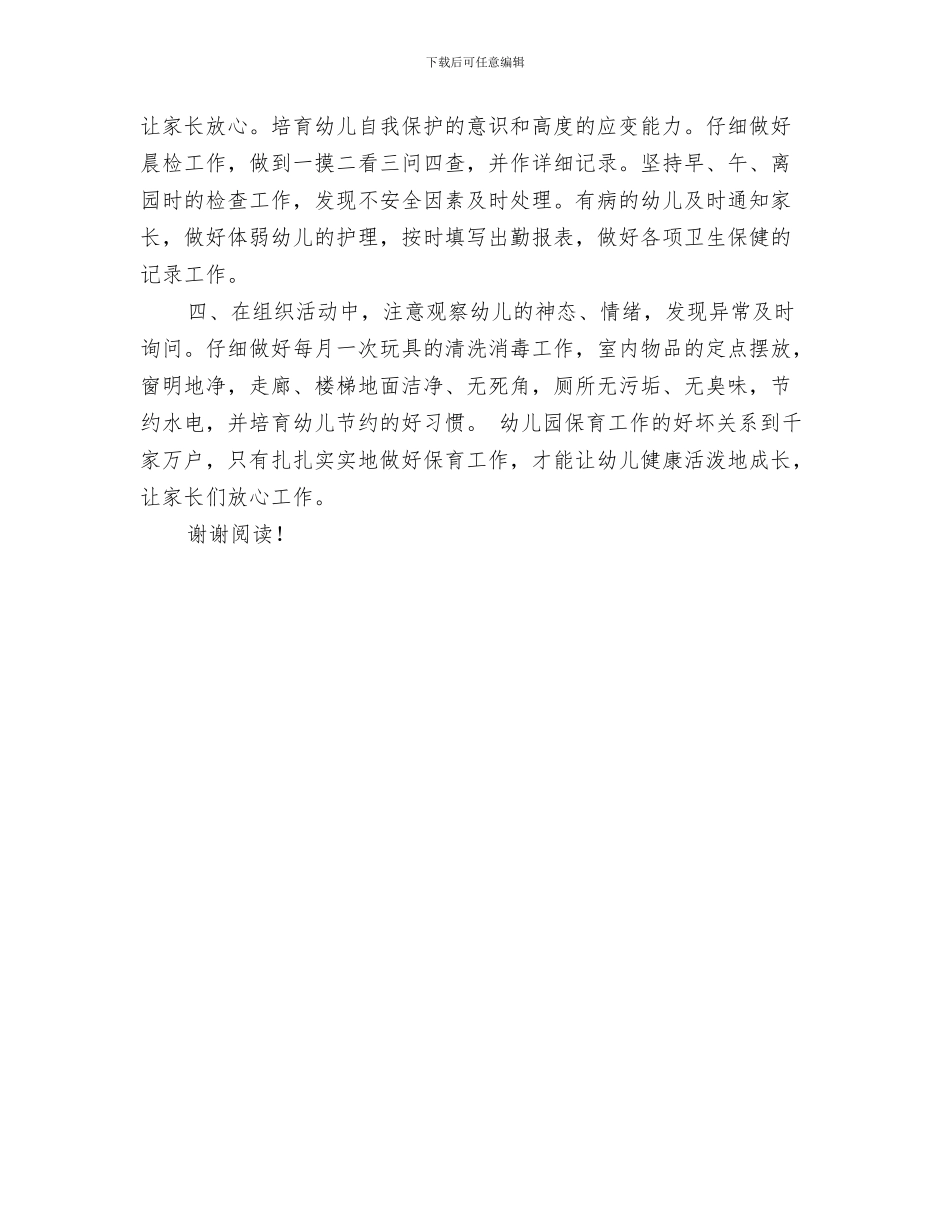 下载后可任意编辑

让家长放心。培育幼儿自我保护的意识和高度的应变能力。仔细做好晨检工作，做到一摸二看三问四查，并作详细记录。坚持早、午、离园时的检查工作，发现不安全因素及时处理。有病的幼儿及时通知家长，做好体弱幼儿的护理，按时填写出勤报表，做好各项卫生保健的记录工作。

四、在组织活动中，注意观察幼儿的神态、情绪，发现异常及时询问。仔细做好每月一次玩具的清洗消毒工作，室内物品的定点摆放，窗明地净，走廊、楼梯地面洁净、无死角，厕所无污垢、无臭味，节约水电，并培育幼儿节约的好习惯。 幼儿园保育工作的好坏关系到千家万户，只有扎扎实实地做好保育工作，才能让幼儿健康活泼地成长，让家长们放心工作。

谢谢阅读！